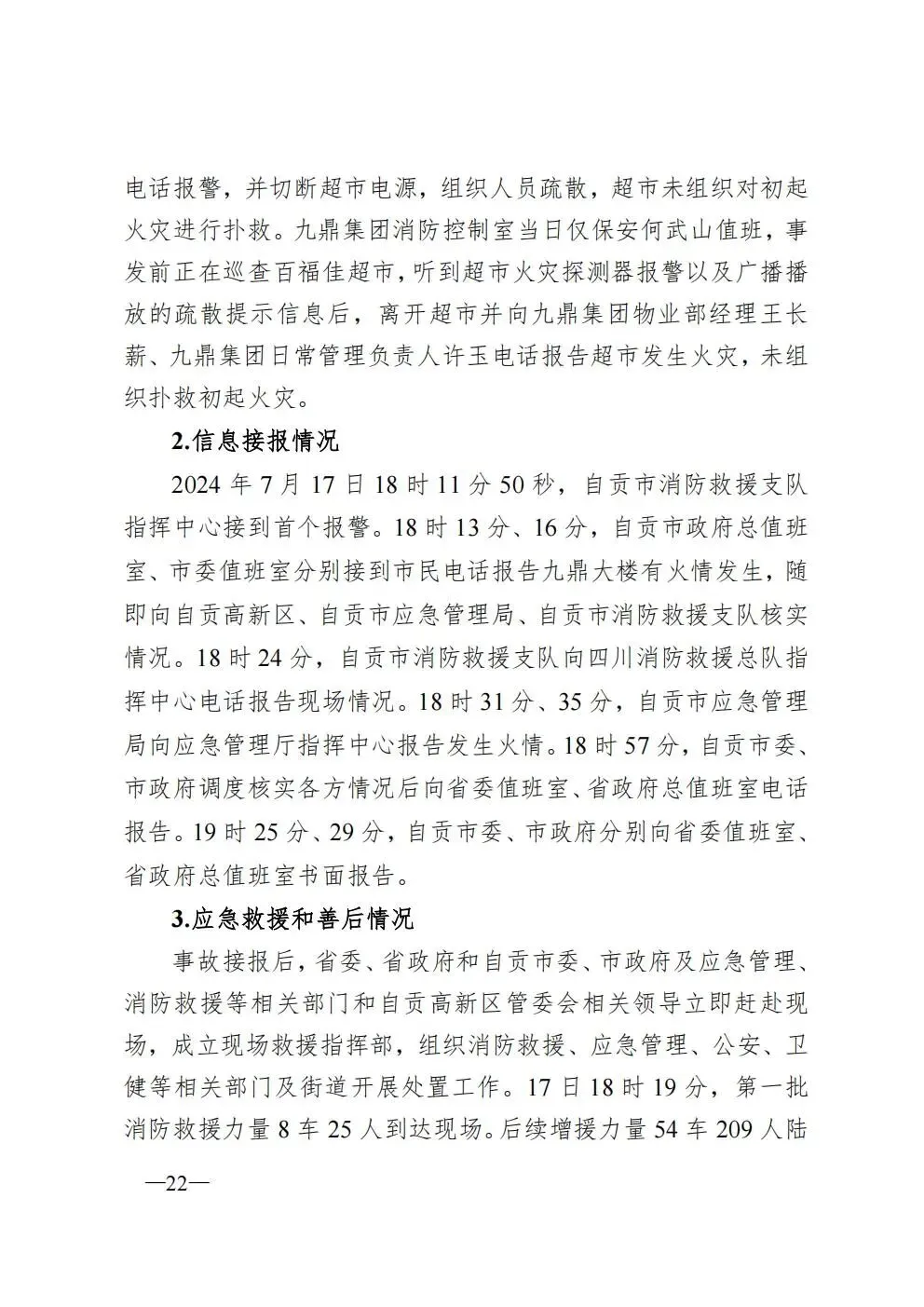 电话报警，并切断超市电源，组织人员疏散，超市未组织对初起火灾进行扑救。九鼎集团消防控制室当日仅保安何武山值班，事发前正在巡查百福佳超市，听到超市火灾探测器报警以及广播播放的疏散提示信息后，离开超市并向九鼎集团物业部经理王长薪、九鼎集团日常管理负责人许玉电话报告超市发生火灾，未组织扑救初起火灾。

2.信息接报情况

2024 年 7 月 17 日 18 时 11 分 50 秒，自贡市消防救援支队指挥中心接到首个报警。18 时 13 分、16 分，自贡市政府总值班室、市委值班室分别接到市民电话报告九鼎大楼有火情发生，随即向自贡高新区、自贡市应急管理局、自贡市消防救援支队核实情况。18 时 24 分，自贡市消防救援支队向四川消防救援总队指挥中心电话报告现场情况。18 时 31 分、35 分，自贡市应急管理局向应急管理厅指挥中心报告发生火情。18 时 57 分，自贡市委、市政府调度核实各方情况后向省委值班室、省政府总值班室电话报告。19 时 25 分、29 分，自贡市委、市政府分别向省委值班室、省政府总值班室书面报告。

3.应急救援和善后情况

事故接报后，省委、省政府和自贡市委、市政府及应急管理、消防救援等相关部门和自贡高新区管委会相关领导立即赶赴现场，成立现场救援指挥部，组织消防救援、应急管理、公安、卫健等相关部门及街道开展处置工作。17 日 18 时 19 分，第一批消防救援力量 8 车 25 人到达现场。后续增援力量 54 车 209 人陆

—22—